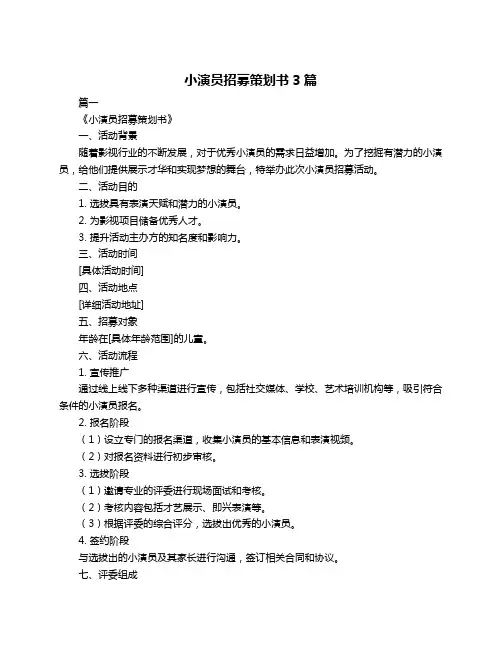 小演员招募策划书 3 篇

篇一

《小演员招募策划书》

一、活动背景

随着影视行业的不断发展，对于优秀小演员的需求日益增加。为了挖掘有潜力的小演员，给他们提供展示才华和实现梦想的舞台，特举办此次小演员招募活动。

二、活动目的

1. 选拔具有表演天赋和潜力的小演员。

2. 为影视项目储备优秀人才。

3. 提升活动主办方的知名度和影响力。

三、活动时间

[具体活动时间]

四、活动地点

[详细活动地址]

五、招募对象

年龄在[具体年龄范围]的儿童。

六、活动流程

1. 宣传推广

通过线上线下多种渠道进行宣传，包括社交媒体、学校、艺术培训机构等，吸引符合条件的小演员报名。

2. 报名阶段

（1）设立专门的报名渠道，收集小演员的基本信息和表演视频。

（2）对报名资料进行初步审核。

3. 选拔阶段

（1）邀请专业的评委进行现场面试和考核。

（2）考核内容包括才艺展示、即兴表演等。

（3）根据评委的综合评分，选拔出优秀的小演员。

4. 签约阶段

与选拔出的小演员及其家长进行沟通，签订相关合同和协议。

七、评委组成